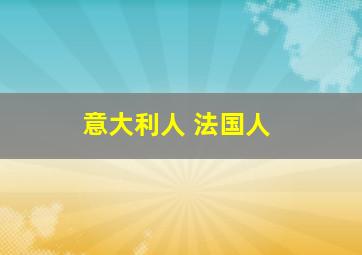 意大利人 法国人